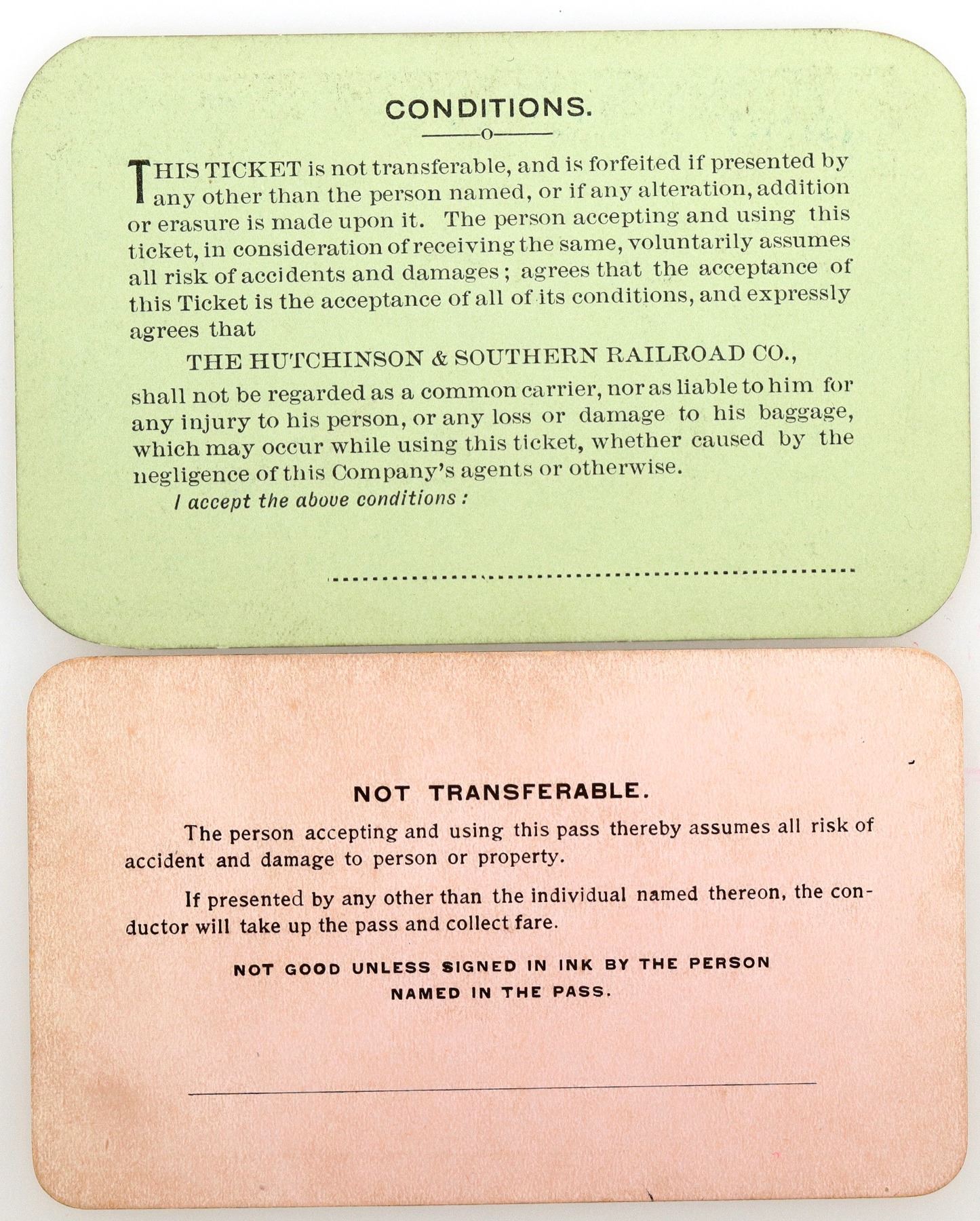 CONDITIONS.

THIS TICKET is not transferable, and is forfeited if presented by any other than the person named, or if any alteration, addition or erasure is made upon it. The person accepting and using this ticket, in consideration of receiving the same, voluntarily assumes all risk of accidents and damages; agrees that the acceptance of this Ticket is the acceptance of all of its conditions, and expressly agrees that

THE HUTCHINSON & SOUTHERN RAILROAD CO.,

shall not be regarded as a common carrier, nor as liable to him for any injury to his person, or any loss or damage to his baggage, which may occur while using this ticket, whether caused by the negligence of this Company's agents or otherwise.

I accept the above conditions:

____

NOT TRANSFERABLE.

The person accepting and using this pass thereby assumes all risk of accident and damage to person or property.

If presented by any other than the individual named thereon, the conductor will take up the pass and collect fare.

NOT GOOD UNLESS SIGNED IN INK BY THE PERSON NAMED IN THE PASS.

____